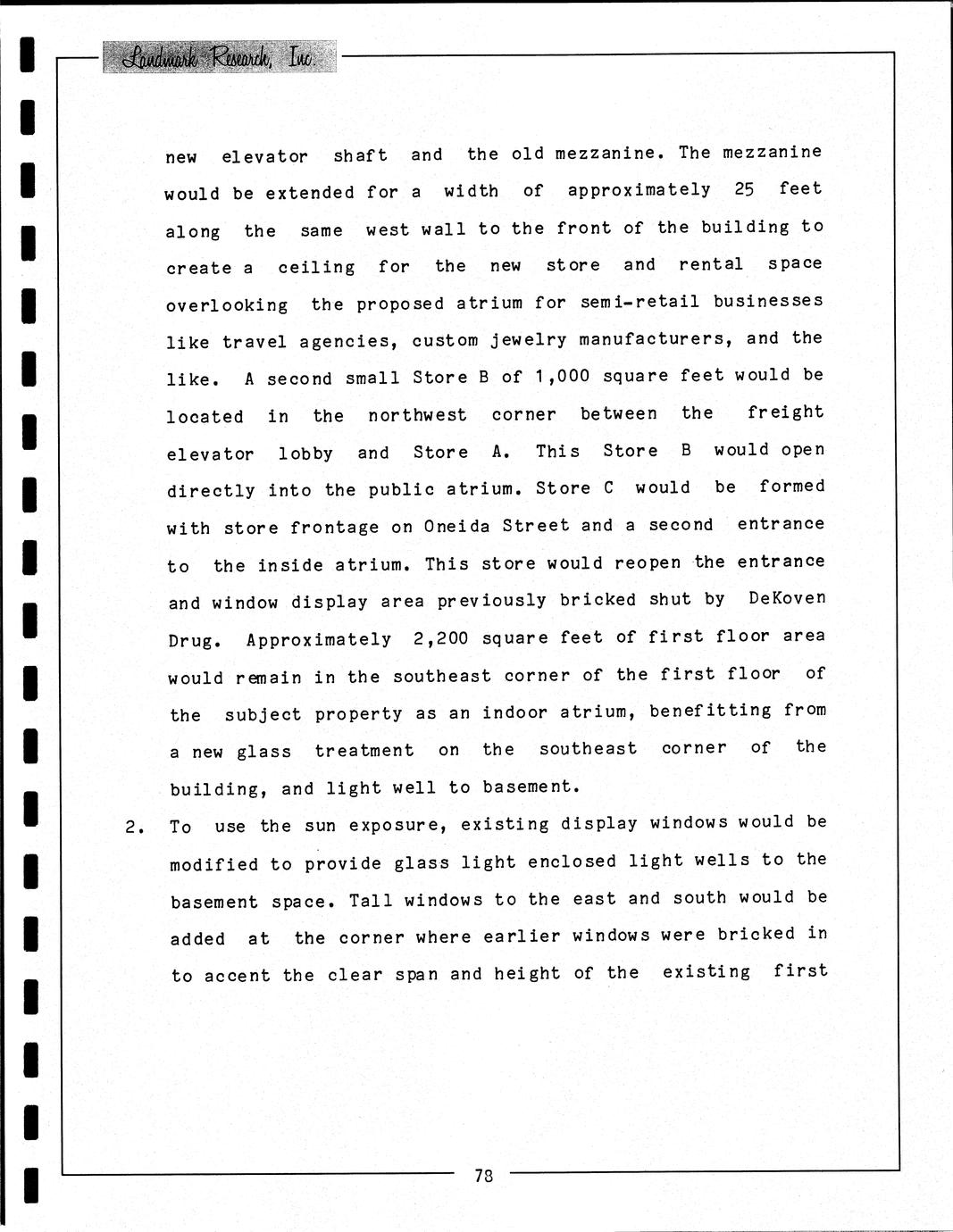 Landmark Research, Inc.

new elevator shaft and the old mezzanine. The mezzanine would be extended for a width of approximately 25 feet along the same west wall to the front of the building to create a ceiling for the new store and rental space overlooking the proposed atrium for semi-retail businesses like travel agencies, custom jewelry manufacturers, and the like. A second small Store B of 1,000 square feet would be located in the northwest corner between the freight elevator lobby and Store A. This Store B would open directly into the public atrium. Store C would be formed with store frontage on Oneida Street and a second entrance to the inside atrium. This store would reopen the entrance and window display area previously bricked shut by DeKoven Drug. Approximately 2,200 square feet of first floor area would remain in the southeast corner of the first floor of the subject property as an indoor atrium, benefitting from a new glass treatment on the southeast corner of the building, and light well to basement.

2. To use the sun exposure, existing display windows would be modified to provide glass light enclosed light wells to the basement space. Tall windows to the east and south would be added at the corner where earlier windows were bricked in to accent the clear span and height of the existing first

78